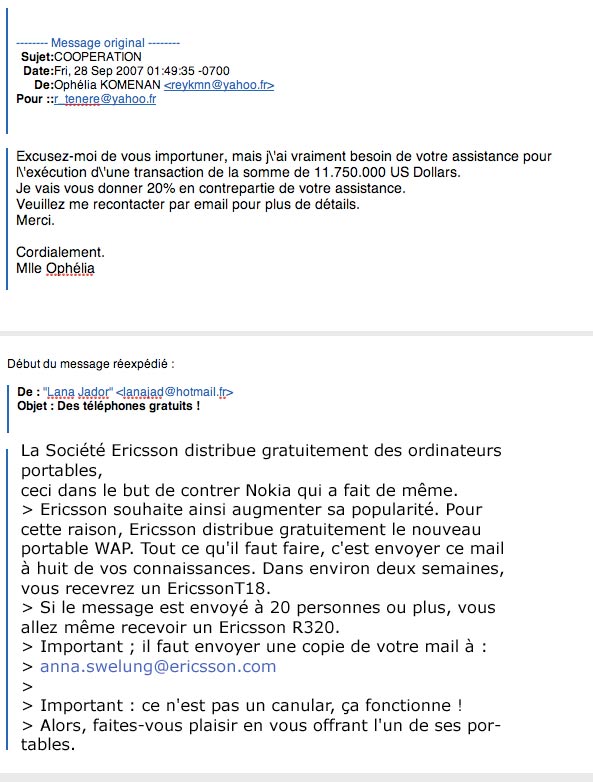 -------- Message original --------
Sujet:COOPERATION
Date:Fri, 28 Sep 2007 01:49:35 -0700
De:Ophélia KOMENAN <reykmn@yahoo.fr>
Pour ::r_tenere@yahoo.fr

Excusez-moi de vous importuner, mais j\'ai vraiment besoin de votre assistance pour l\'exécution d\'une transaction de la somme de 11.750.000 US Dollars.
Je vais vous donner 20% en contrepartie de votre assistance.
Veuillez me recontacter par email pour plus de détails.
Merci.

Cordialement.
Mlle Ophélia

Début du message réexpédié :

De : "Lana Jador" <lanajad@hotmail.fr>
Objet : Des téléphones gratuits !

La Société Ericsson distribue gratuitement des ordinateurs portables,
ceci dans le but de contrer Nokia qui a fait de même.
> Ericsson souhaite ainsi augmenter sa popularité. Pour cette raison, Ericsson distribue gratuitement le nouveau portable WAP. Tout ce qu'il faut faire, c'est envoyer ce mail à huit de vos connaissances. Dans environ deux semaines, vous recevrez un EricssonT18.
> Si le message est envoyé à 20 personnes ou plus, vous allez même recevoir un Ericsson R320.
> Important ; il faut envoyer une copie de votre mail à :
> anna.swelung@ericsson.com
>
> Important : ce n'est pas un canular, ça fonctionne !
> Alors, faites-vous plaisir en vous offrant l'un de ses portables.